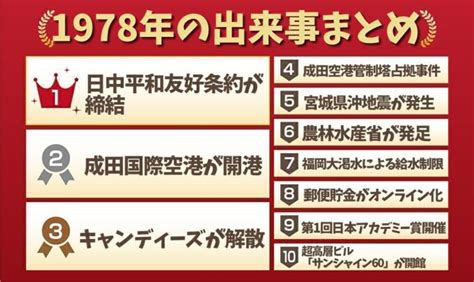 1978年の出来事まとめ

1 日中平和友好条約が締結

2 成田国際空港が開港

3 キャンディーズが解散

4 成田空港管制塔占拠事件

5 宮城県沖地震が発生

6 農林水産省が発足

7 福岡大渇水による給水制限

8 郵便貯金がオンライン化

9 第1回日本アカデミー賞開催

10 超高層ビル「サンシャイン60」が開館